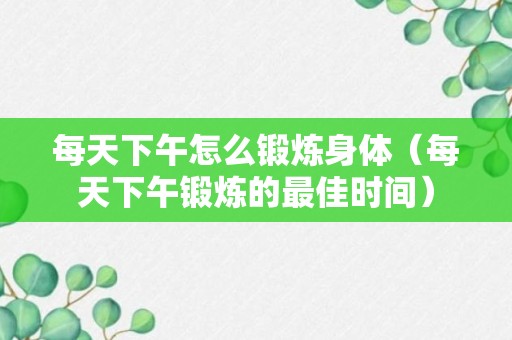 每天下午怎么锻炼身体（每天下午锻炼的最佳时间）